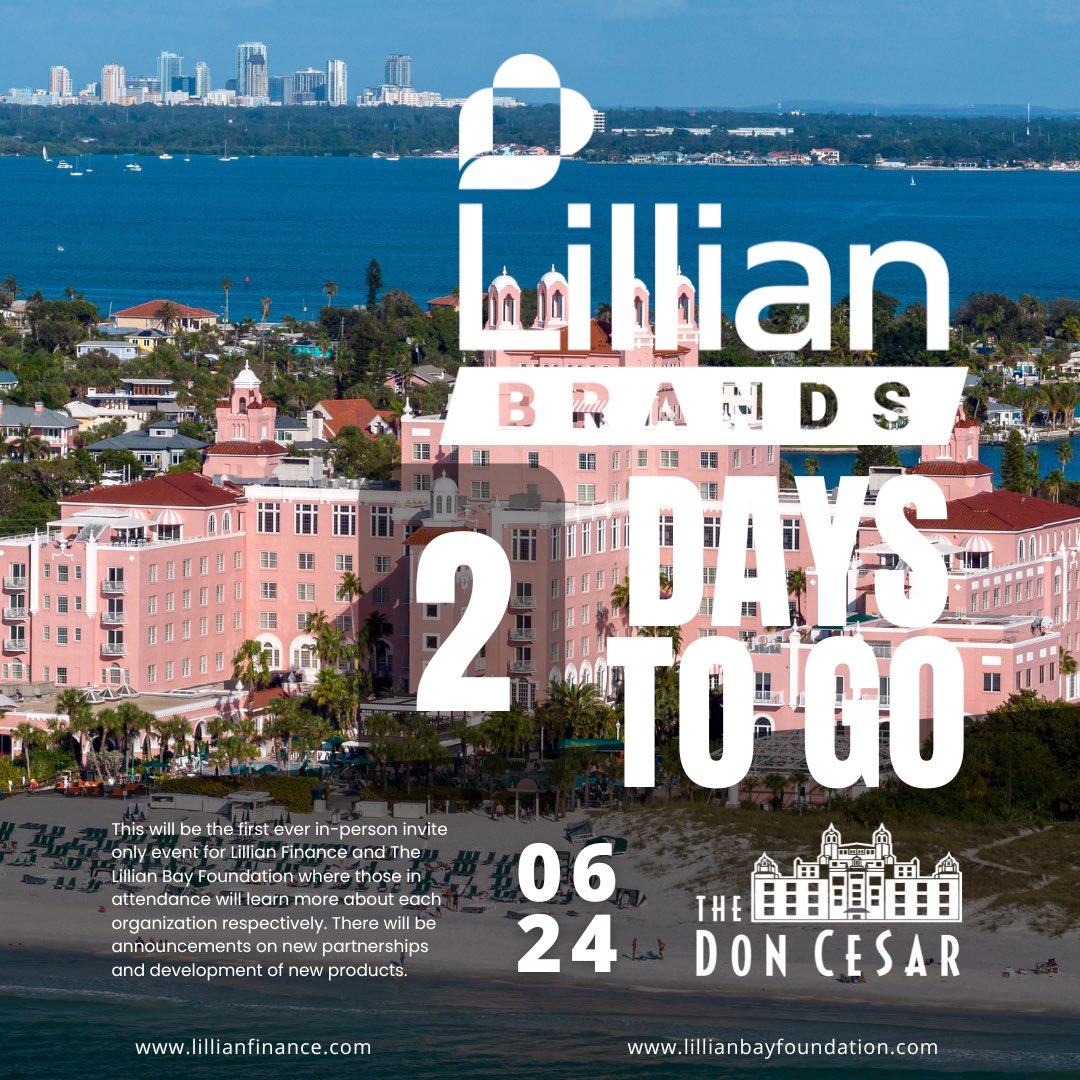 Lillian
BRANDS

2 DAYS TO GO

This will be the first ever in-person invite only event for Lillian Finance and The Lillian Bay Foundation where those in attendance will learn more about each organization respectively. There will be announcements on new partnerships and development of new products.

06
24

THE DON CESAR

www.lillianfinance.com

www.lillianbayfoundation.com